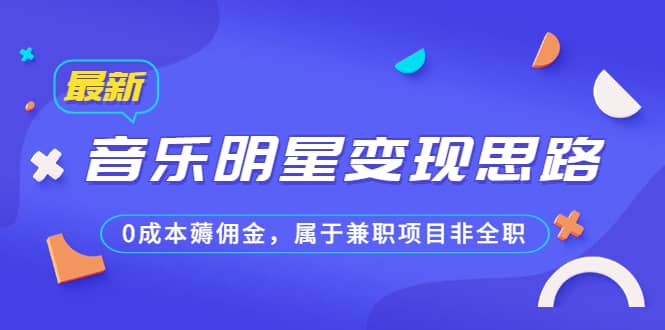 最新

音乐明星变现思路

0成本薅佣金，属于兼职项目非全职